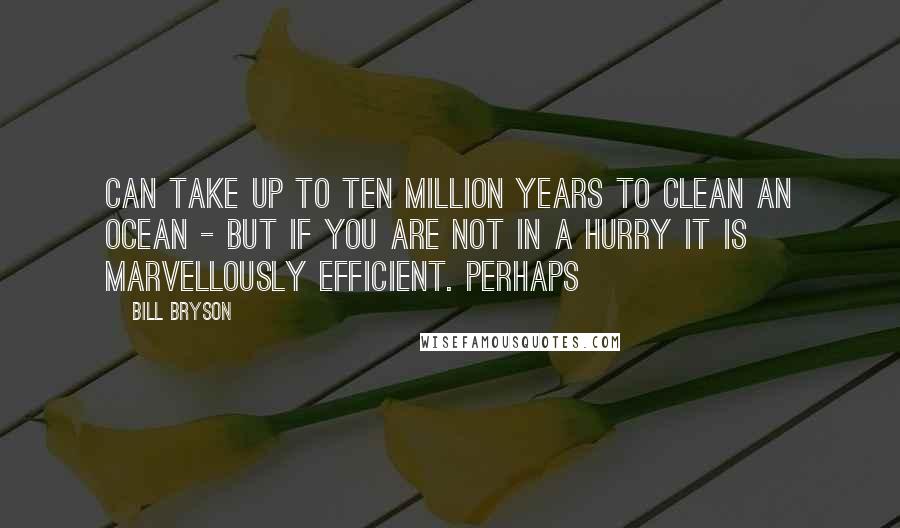 CAN TAKE UP TO TEN MILLION YEARS TO CLEAN AN OCEAN - BUT IF YOU ARE NOT IN A HURRY IT IS MARVELLOUSLY EFFICIENT. PERHAPS

BILL BRYSON

WISEFAMOUSQUOTES.COM